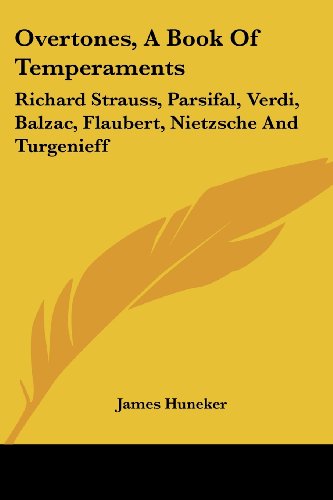 Overtones, A Book Of Temperaments

Richard Strauss, Parsifal, Verdi, Balzac, Flaubert, Nietzsche And Turgenieff

James Huneker